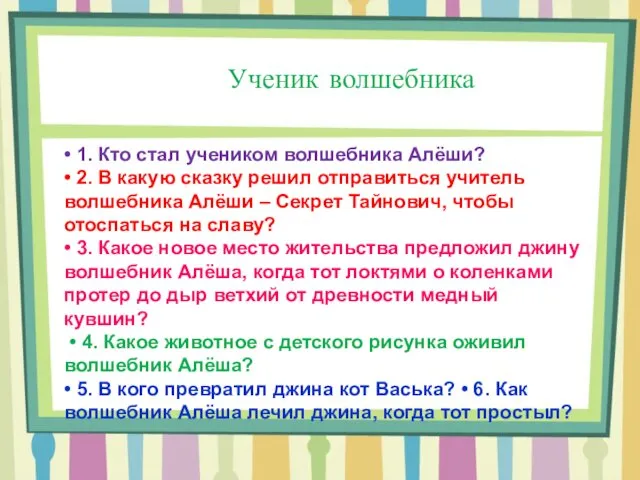 Ученик волшебника

• 1. Кто стал учеником волшебника Алёши?
• 2. В какую сказку решил отправиться учитель волшебника Алёши – Секрет Тайнович, чтобы отоспаться на славу?
• 3. Какое новое место жительства предложил джину волшебник Алёша, когда тот локтями о коленками протер до дыр ветхий от древности медный кувшин?
• 4. Какое животное с детского рисунка оживил волшебник Алёша?
• 5. В кого превратил джина кот Васька? • 6. Как волшебник Алёша лечил джина, когда тот простыл?